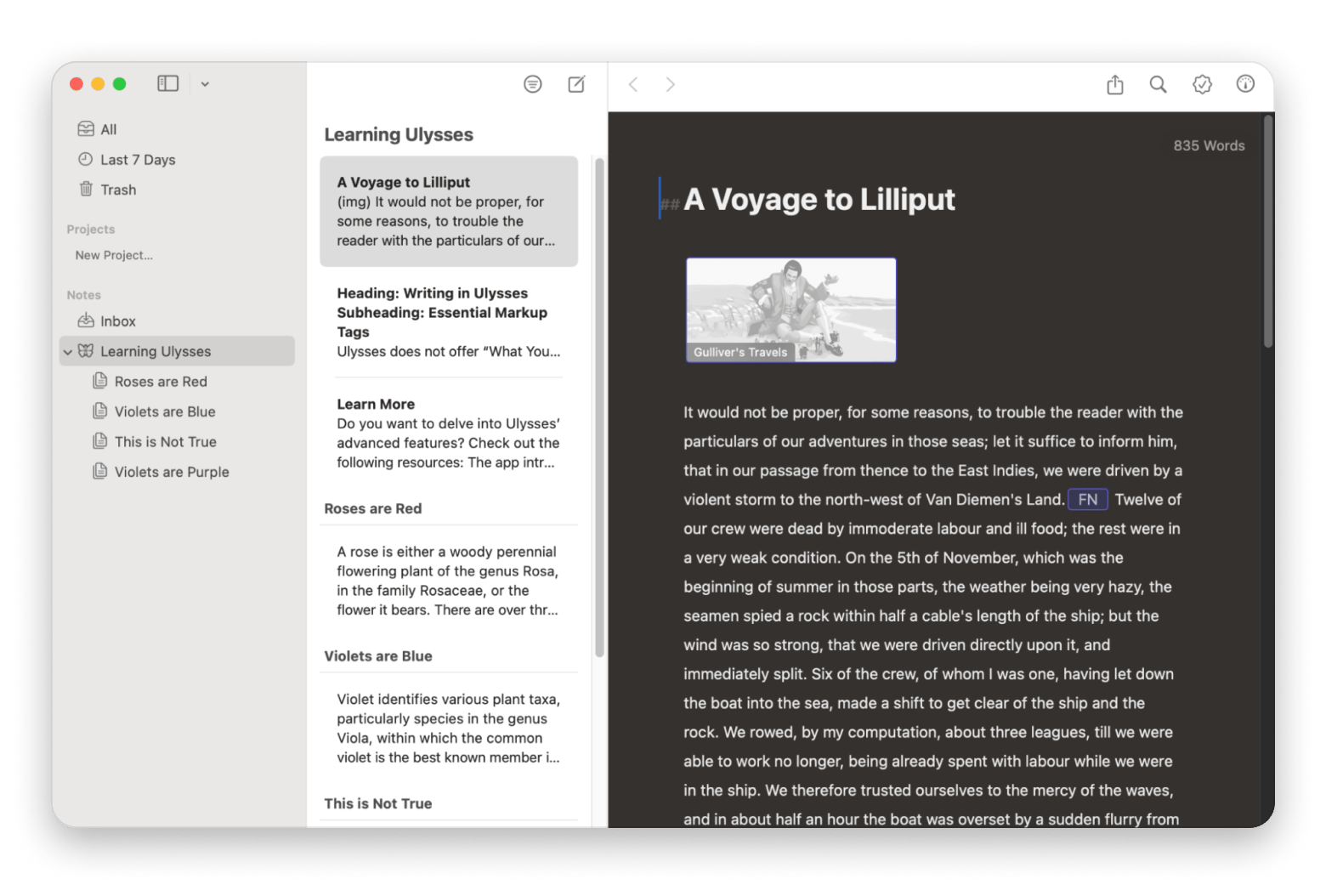 All
Last 7 Days
Trash

Projects
New Project...

Notes
Inbox
Learning Ulysses
Roses are Red
Violets are Blue
This is Not True
Violets are Purple

Learning Ulysses

A Voyage to Lilliput
(img) It would not be proper, for some reasons, to trouble the reader with the particulars of our...

Heading: Writing in Ulysses
Subheading: Essential Markup Tags
Ulysses does not offer "What You...

Learn More
Do you want to delve into Ulysses' advanced features? Check out the following resources: The app intr...

Roses are Red

A rose is either a woody perennial flowering plant of the genus Rosa, in the family Rosaceae, or the flower it bears. There are over thr...

Violets are Blue

Violet identifies various plant taxa, particularly species in the genus Viola, within which the common violet is the best known member i...

This is Not True

835 Words

## A Voyage to Lilliput

Gulliver's Travels

It would not be proper, for some reasons, to trouble the reader with the particulars of our adventures in those seas; let it suffice to inform him, that in our passage from thence to the East Indies, we were driven by a violent storm to the north-west of Van Diemen's Land. FN Twelve of our crew were dead by immoderate labour and ill food; the rest were in a very weak condition. On the 5th of November, which was the beginning of summer in those parts, the weather being very hazy, the seamen spied a rock within half a cable's length of the ship; but the wind was so strong, that we were driven directly upon it, and immediately split. Six of the crew, of whom I was one, having let down the boat into the sea, made a shift to get clear of the ship and the rock. We rowed, by my computation, about three leagues, till we were able to work no longer, being already spent with labour while we were in the ship. We therefore trusted ourselves to the mercy of the waves, and in about half an hour the boat was overset by a sudden flurry from